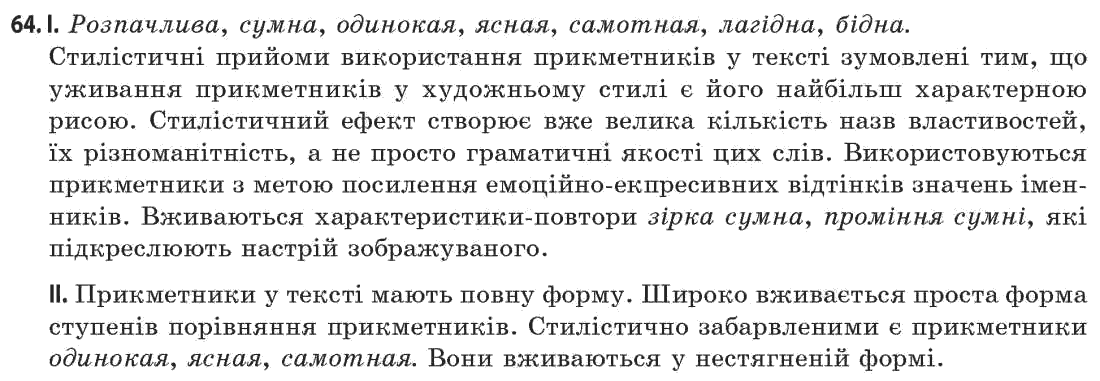 64. I. Розпачлива, сумна, одинокая, ясная, самотная, лагідна, бідна.
Стилістичні прийоми використання прикметників у тексті зумовлені тим, що уживання прикметників у художньому стилі є його найбільш характерною рисою. Стилістичний ефект створює вже велика кількість назв властивостей, їх різноманітність, а не просто граматичні якості цих слів. Використовуються прикметники з метою посилення емоційно-експресивних відтінків значень іменників. Вживаються характеристики-повтори зірка сумна, проміння сумні, які підкреслюють настрій зображуваного.

II. Прикметники у тексті мають повну форму. Широко вживається проста форма ступенів порівняння прикметників. Стилістично забарвленими є прикметники одинокая, ясная, самотная. Вони вживаються у нестягненій формі.